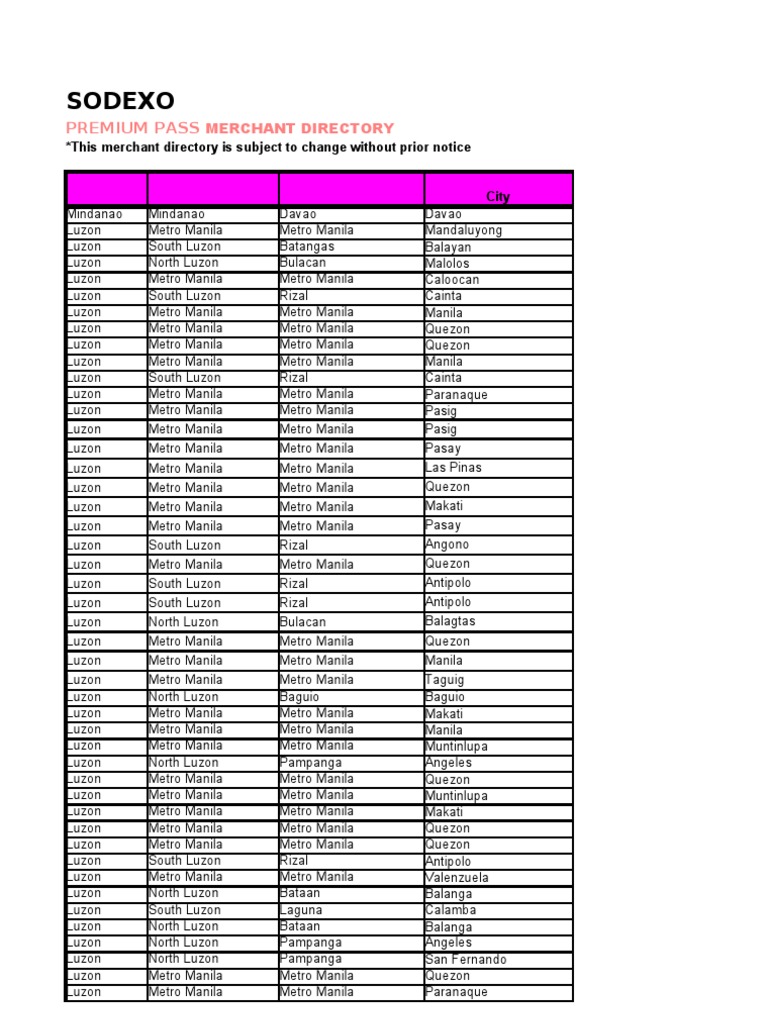 SODEXO

PREMIUM PASS MERCHANT DIRECTORY

*This merchant directory is subject to change without prior notice

| | | | City |
|---|---|---|---|
| Mindanao | Mindanao | Davao | Davao |
| Luzon | Metro Manila | Metro Manila | Mandaluyong |
| Luzon | South Luzon | Batangas | Balayan |
| Luzon | North Luzon | Bulacan | Malolos |
| Luzon | Metro Manila | Metro Manila | Caloocan |
| Luzon | South Luzon | Rizal | Cainta |
| Luzon | Metro Manila | Metro Manila | Manila |
| Luzon | Metro Manila | Metro Manila | Quezon |
| Luzon | Metro Manila | Metro Manila | Quezon |
| Luzon | Metro Manila | Metro Manila | Manila |
| Luzon | South Luzon | Rizal | Cainta |
| Luzon | Metro Manila | Metro Manila | Paranaque |
| Luzon | Metro Manila | Metro Manila | Pasig |
| Luzon | Metro Manila | Metro Manila | Pasig |
| Luzon | Metro Manila | Metro Manila | Pasay |
| Luzon | Metro Manila | Metro Manila | Las Pinas |
| Luzon | Metro Manila | Metro Manila | Quezon |
| Luzon | Metro Manila | Metro Manila | Makati |
| Luzon | Metro Manila | Metro Manila | Pasay |
| Luzon | South Luzon | Rizal | Angono |
| Luzon | Metro Manila | Metro Manila | Quezon |
| Luzon | South Luzon | Rizal | Antipolo |
| Luzon | South Luzon | Rizal | Antipolo |
| Luzon | North Luzon | Bulacan | Balagtas |
| Luzon | Metro Manila | Metro Manila | Quezon |
| Luzon | Metro Manila | Metro Manila | Manila |
| Luzon | Metro Manila | Metro Manila | Taguig |
| Luzon | North Luzon | Baguio | Baguio |
| Luzon | Metro Manila | Metro Manila | Makati |
| Luzon | Metro Manila | Metro Manila | Manila |
| Luzon | Metro Manila | Metro Manila | Muntinlupa |
| Luzon | North Luzon | Pampanga | Angeles |
| Luzon | Metro Manila | Metro Manila | Quezon |
| Luzon | Metro Manila | Metro Manila | Muntinlupa |
| Luzon | Metro Manila | Metro Manila | Makati |
| Luzon | Metro Manila | Metro Manila | Quezon |
| Luzon | Metro Manila | Metro Manila | Quezon |
| Luzon | South Luzon | Rizal | Antipolo |
| Luzon | Metro Manila | Metro Manila | Valenzuela |
| Luzon | North Luzon | Bataan | Balanga |
| Luzon | South Luzon | Laguna | Calamba |
| Luzon | North Luzon | Bataan | Balanga |
| Luzon | North Luzon | Pampanga | Angeles |
| Luzon | North Luzon | Pampanga | San Fernando |
| Luzon | Metro Manila | Metro Manila | Quezon |
| Luzon | Metro Manila | Metro Manila | Paranaque |